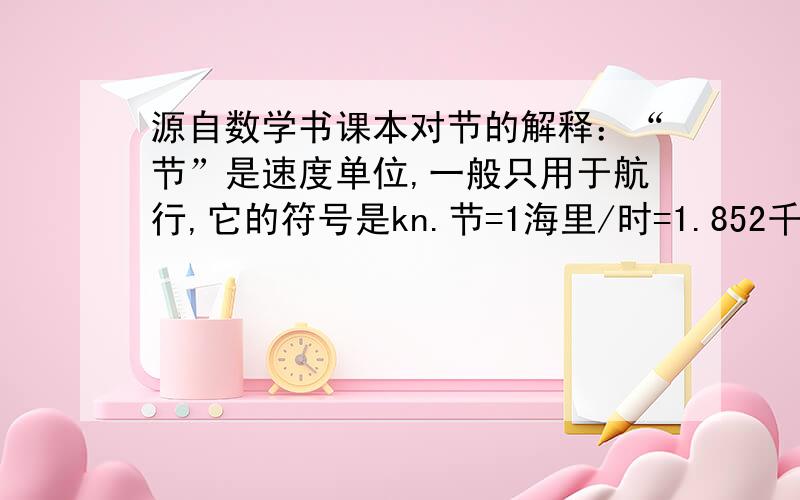 源自数学书课本对节的解释：“节”是速度单位,一般只用于航行,它的符号是kn.节=1海里/时=1.852千